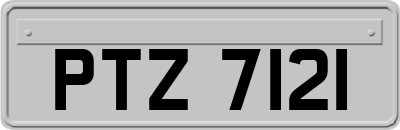 PTZ 7121